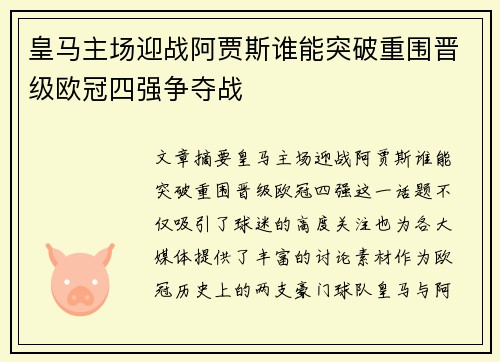 皇马主场迎战阿贾斯谁能突破重围晋级欧冠四强争夺战

文章摘要皇马主场迎战阿贾斯谁能突破重围晋级欧冠四强这一话题不仅吸引了球迷的高度关注也为各大媒体提供了丰富的讨论素材作为欧冠历史上的两支豪门球队皇马与阿